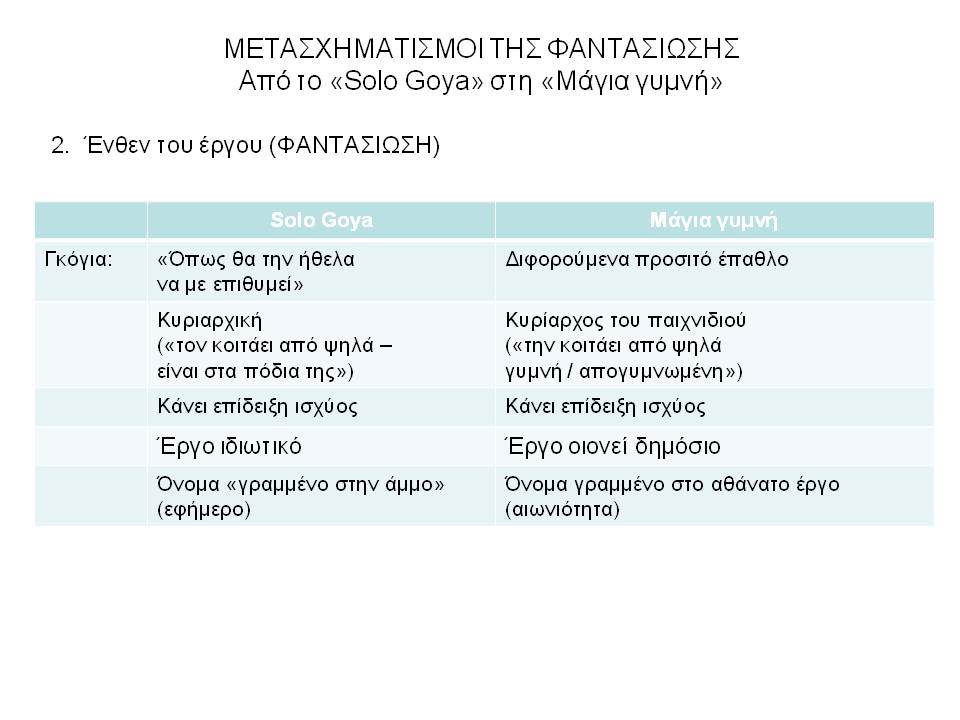 ΜΕΤΑΣΧΗΜΑΤΙΣΜΟΙ ΤΗΣ ΦΑΝΤΑΣΙΩΣΗΣ
Από το «Solo Goya» στη «Μάγια γυμνή»

2. Ένθεν του έργου (ΦΑΝΤΑΣΙΩΣΗ)

| | Solo Goya | Μάγια γυμνή |
|---|---|---|
| Γκόγια: | «Όπως θα την ήθελα να με επιθυμεί» | Διφορούμενα προσιτό έπαθλο |
| | Κυριαρχική («τον κοιτάει από ψηλά – είναι στα πόδια της») | Κυρίαρχος του παιχνιδιού («την κοιτάει από ψηλά γυμνή / απογυμνωμένη») |
| | Κάνει επίδειξη ισχύος | Κάνει επίδειξη ισχύος |
| | Έργο ιδιωτικό | Έργο οιονεί δημόσιο |
| | Όνομα «γραμμένο στην άμμο» (εφήμερο) | Όνομα γραμμένο στο αθάνατο έργο (αιωνιότητα) |